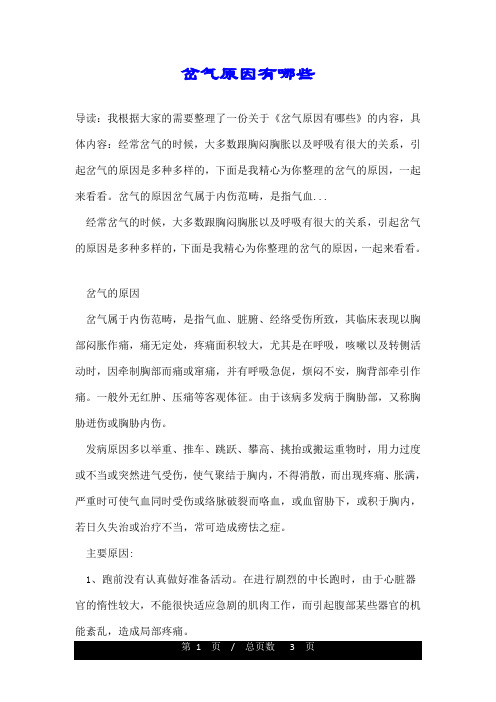 岔气原因有哪些

导读：我根据大家的需要整理了一份关于《岔气原因有哪些》的内容，具体内容：经常岔气的时候，大多数跟胸闷胸胀以及呼吸有很大的关系，引起岔气的原因是多种多样的，下面是我精心为你整理的岔气的原因，一起来看看。岔气的原因岔气属于内伤范畴，是指气血...

经常岔气的时候，大多数跟胸闷胸胀以及呼吸有很大的关系，引起岔气的原因是多种多样的，下面是我精心为你整理的岔气的原因，一起来看看。

岔气的原因

岔气属于内伤范畴，是指气血、脏腑、经络受伤所致，其临床表现以胸部闷胀作痛，痛无定处，疼痛面积较大，尤其是在呼吸，咳嗽以及转侧活动时，因牵制胸部而痛或窜痛，并有呼吸急促，烦闷不安，胸背部牵引作痛。一般外无红肿、压痛等客观体征。由于该病多发病于胸胁部，又称胸胁迸伤或胸胁内伤。

发病原因多以举重、推车、跳跃、攀高、挑抬或搬运重物时，用力过度或不当或突然迸气受伤，使气聚结于胸内，不得消散，而出现疼痛、胀满，严重时可使气血同时受伤或络脉破裂而咯血，或血留胁下，或积于胸内，若日久失治或治疗不当，常可造成痨怯之症。

主要原因:

1、跑前没有认真做好准备活动。在进行剧烈的中长跑时，由于心脏器官的惰性较大，不能很快适应急剧的肌肉工作，而引起腹部某些器官的机能紊乱，造成局部疼痛。

第 1 页 / 总页数 3 页